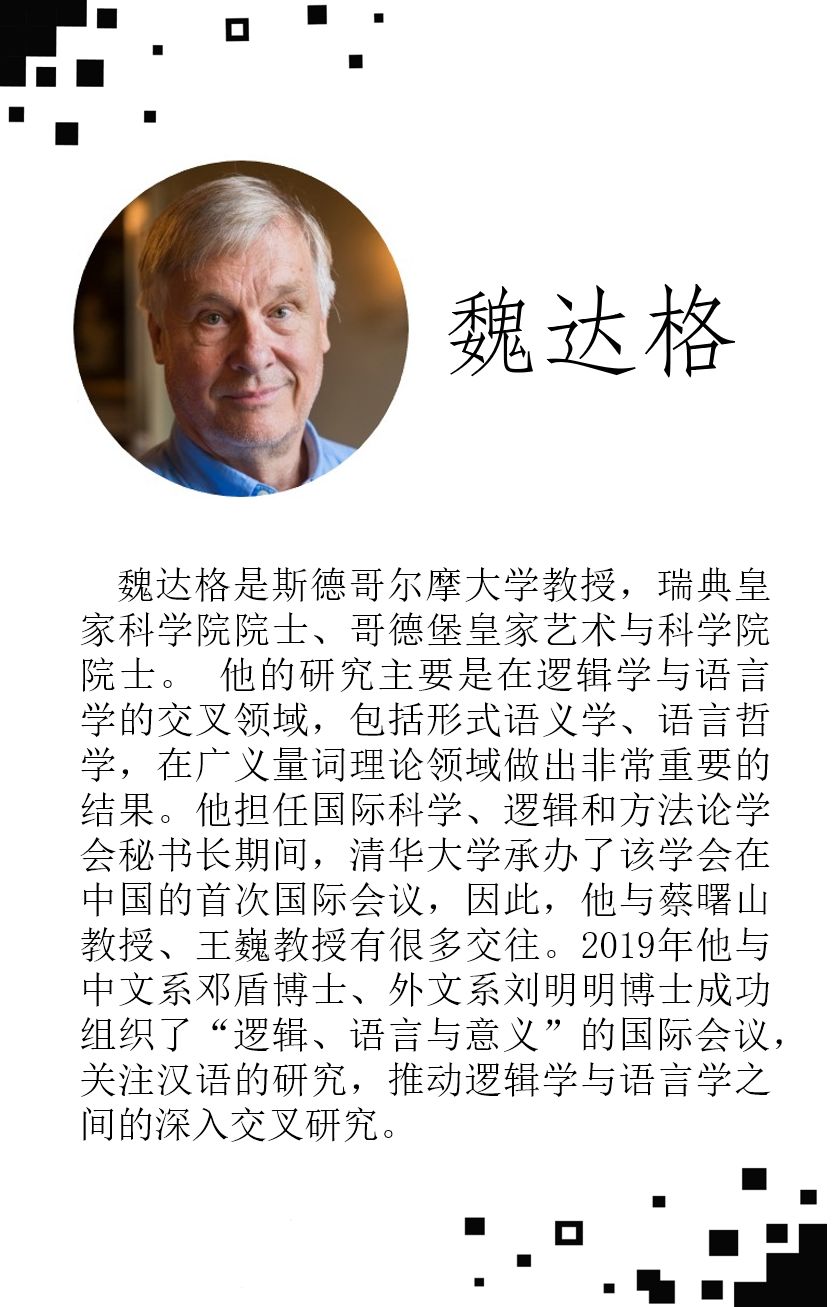 魏达格

魏达格是斯德哥尔摩大学教授，瑞典皇家科学院院士、哥德堡皇家艺术与科学院院士。 他的研究主要是在逻辑学与语言学的交叉领域，包括形式语义学、语言哲学，在广义量词理论领域做出非常重要的结果。他担任国际科学、逻辑和方法论学会秘书长期间，清华大学承办了该学会在中国的首次国际会议，因此，他与蔡曙山教授、王巍教授有很多交往。2019年他与中文系邓盾博士、外文系刘明明博士成功组织了“逻辑、语言与意义”的国际会议，关注汉语的研究，推动逻辑学与语言学之间的深入交叉研究。